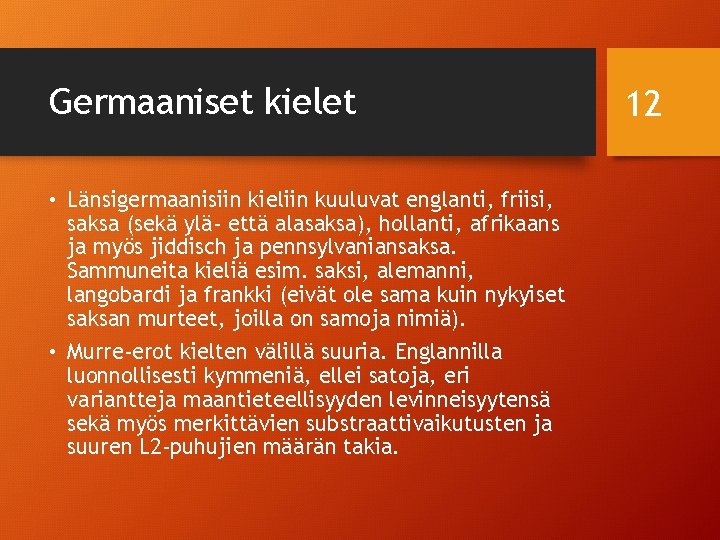 Germaaniset kielet

12

• Länsigermaanisiin kieliin kuuluvat englanti, friisi, saksa (sekä ylä- että alasaksa), hollanti, afrikaans ja myös jiddisch ja pennsylvaniansaksa. Sammuneita kieliä esim. saksi, alemanni, langobardi ja frankki (eivät ole sama kuin nykyiset saksan murteet, joilla on samoja nimiä).

• Murre-erot kielten välillä suuria. Englannilla luonnollisesti kymmeniä, ellei satoja, eri variantteja maantieteellisyyden levinneisyytensä sekä myös merkittävien substraattivaikutusten ja suuren L2-puhujien määrän takia.